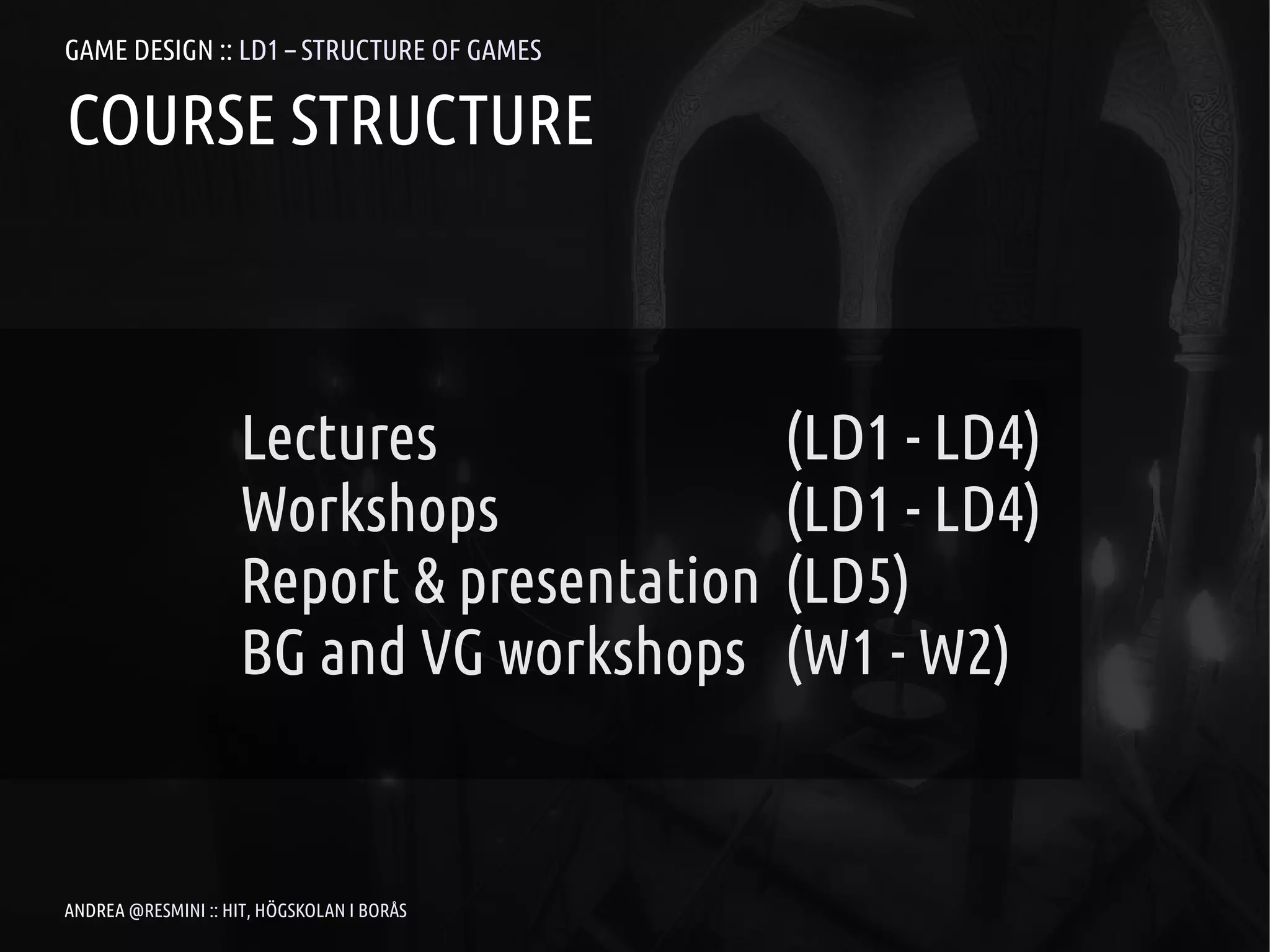 GAME DESIGN :: LD1 – STRUCTURE OF GAMES

COURSE STRUCTURE

Lectures (LD1 - LD4)
Workshops (LD1 - LD4)
Report & presentation (LD5)
BG and VG workshops (W1 - W2)

ANDREA @RESMINI :: HIT, HÖGSKOLAN I BORÅS